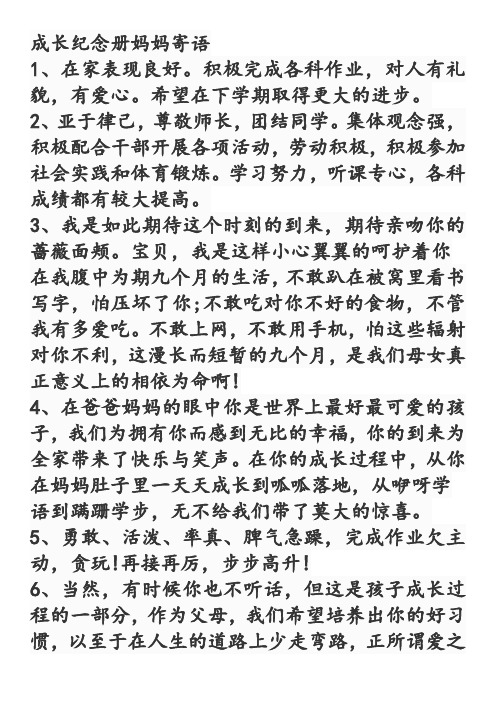 成长纪念册妈妈寄语

1、在家表现良好。积极完成各科作业，对人有礼貌，有爱心。希望在下学期取得更大的进步。

2、亚于律己，尊敬师长，团结同学。集体观念强，积极配合干部开展各项活动，劳动积极，积极参加社会实践和体育锻炼。学习努力，听课专心，各科成绩都有较大提高。

3、我是如此期待这个时刻的到来，期待亲吻你的蔷薇面颊。宝贝，我是这样小心翼翼的呵护着你在我腹中为期九个月的生活，不敢趴在被窝里看书写字，怕压坏了你;不敢吃对你不好的食物，不管我有多爱吃。不敢上网，不敢用手机，怕这些辐射对你不利，这漫长而短暂的九个月，是我们母女真正意义上的相依为命啊!

4、在爸爸妈妈的眼中你是世界上最好最可爱的孩子，我们为拥有你而感到无比的幸福，你的到来为全家带来了快乐与笑声。在你的成长过程中，从你在妈妈肚子里一天天成长到呱呱落地，从咿呀学语到蹒跚学步，无不给我们带了莫大的惊喜。

5、勇敢、活泼、率真、脾气急躁，完成作业欠主动，贪玩!再接再厉，步步高升!

6、当然，有时候你也不听话，但这是孩子成长过程的一部分，作为父母，我们希望培养出你的好习惯，以至于在人生的道路上少走弯路，正所谓爱之